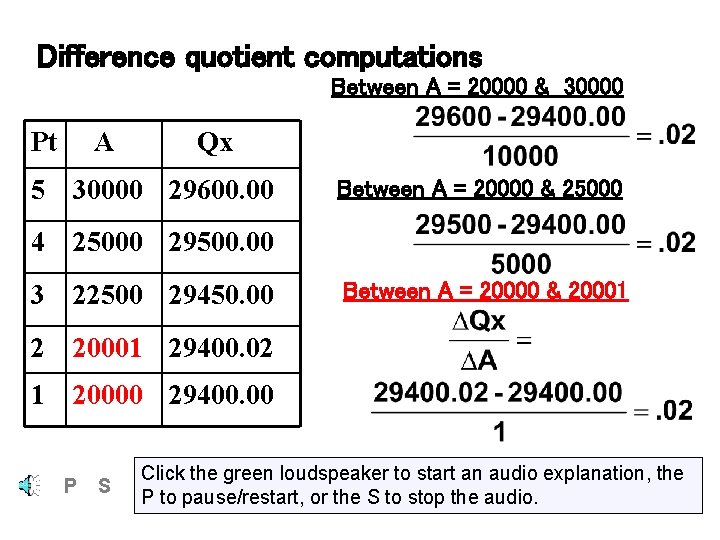 Difference quotient computations

| Pt | A | Qx |
|---|---|---|
| 5 | 30000 | 29600.00 |
| 4 | 25000 | 29500.00 |
| 3 | 22500 | 29450.00 |
| 2 | 20001 | 29400.02 |
| 1 | 20000 | 29400.00 |

Between A = 20000 & 30000

$\frac{29600 - 29400.00}{10000} = .02$

Between A = 20000 & 25000

$\frac{29500 - 29400.00}{5000} = .02$

Between A = 20000 & 20001

$\frac{\Delta Qx}{\Delta A} =$

$\frac{29400.02 - 29400.00}{1} = .02$

P S

Click the green loudspeaker to start an audio explanation, the P to pause/restart, or the S to stop the audio.